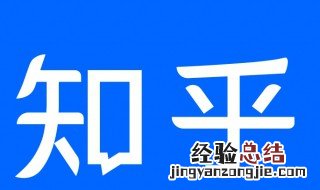 知乎

经验总结
jingyanzongjie.com